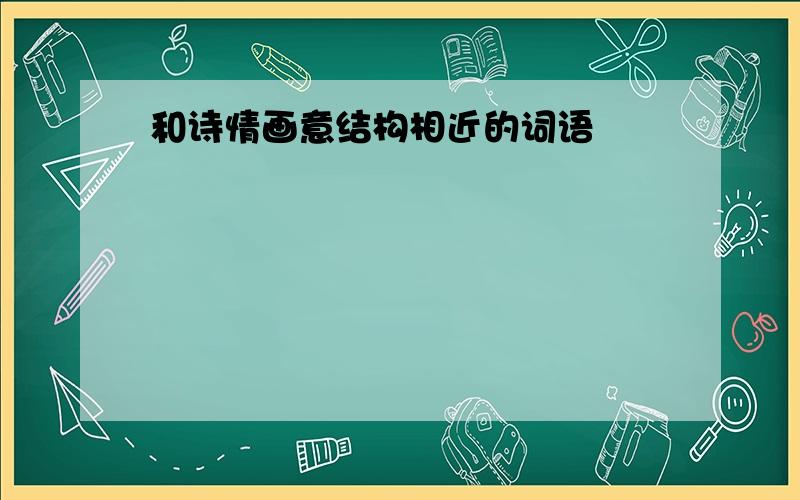 和诗情画意结构相近的词语